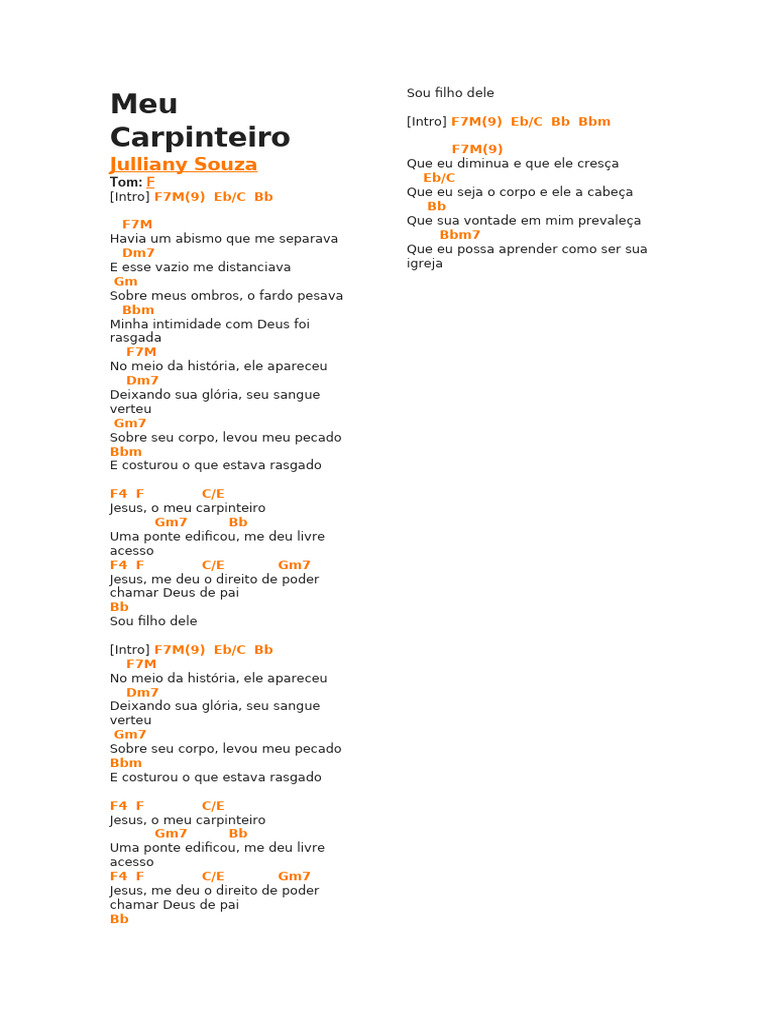 Meu Carpinteiro
Julliany Souza
Tom: F
[Intro] F7M(9) Eb/C Bb

F7M
Havia um abismo que me separava
Dm7
E esse vazio me distanciava
Gm
Sobre meus ombros, o fardo pesava
Bbm
Minha intimidade com Deus foi rasgada
F7M
No meio da história, ele apareceu
Dm7
Deixando sua glória, seu sangue verteu
Gm7
Sobre seu corpo, levou meu pecado
Bbm
E costurou o que estava rasgado

F4 F C/E
Jesus, o meu carpinteiro
Gm7 Bb
Uma ponte edificou, me deu livre acesso
F4 F C/E Gm7
Jesus, me deu o direito de poder chamar Deus de pai
Bb
Sou filho dele

[Intro] F7M(9) Eb/C Bb
F7M
No meio da história, ele apareceu
Dm7
Deixando sua glória, seu sangue verteu
Gm7
Sobre seu corpo, levou meu pecado
Bbm
E costurou o que estava rasgado

F4 F C/E
Jesus, o meu carpinteiro
Gm7 Bb
Uma ponte edificou, me deu livre acesso
F4 F C/E Gm7
Jesus, me deu o direito de poder chamar Deus de pai
Bb
Sou filho dele

[Intro] F7M(9) Eb/C Bb Bbm

F7M(9)
Que eu diminua e que ele cresça
Eb/C
Que eu seja o corpo e ele a cabeça
Bb
Que sua vontade em mim prevaleça
Bbm7
Que eu possa aprender como ser sua igreja